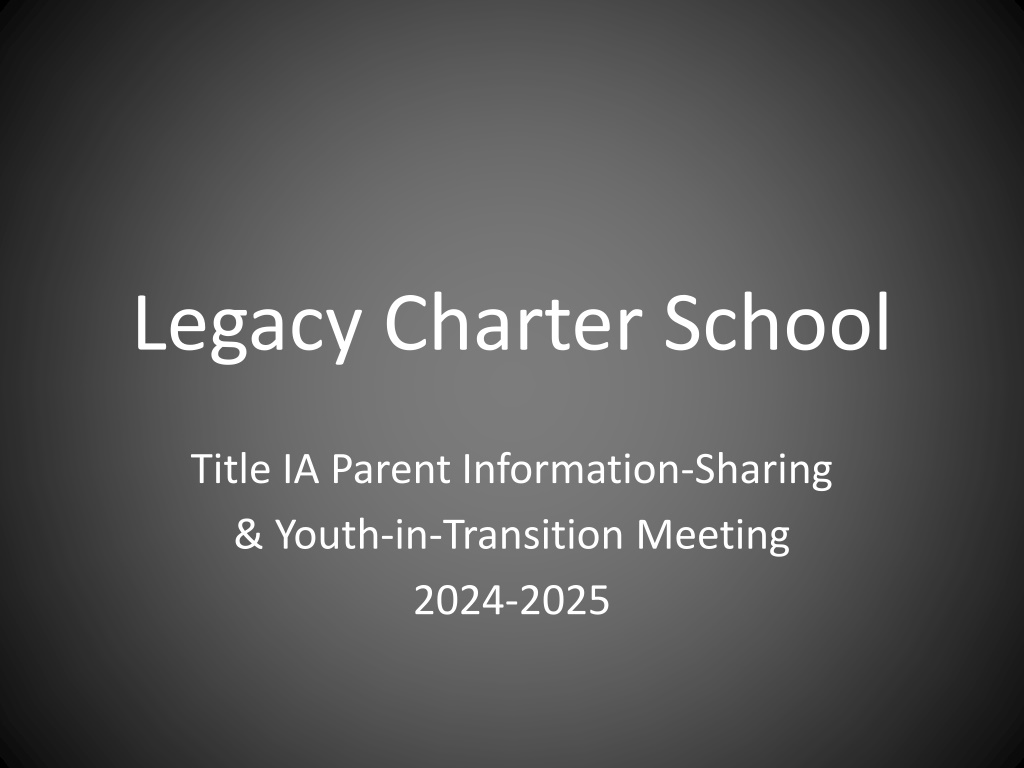 Legacy Charter School

Title IA Parent Information-Sharing
& Youth-in-Transition Meeting
2024-2025